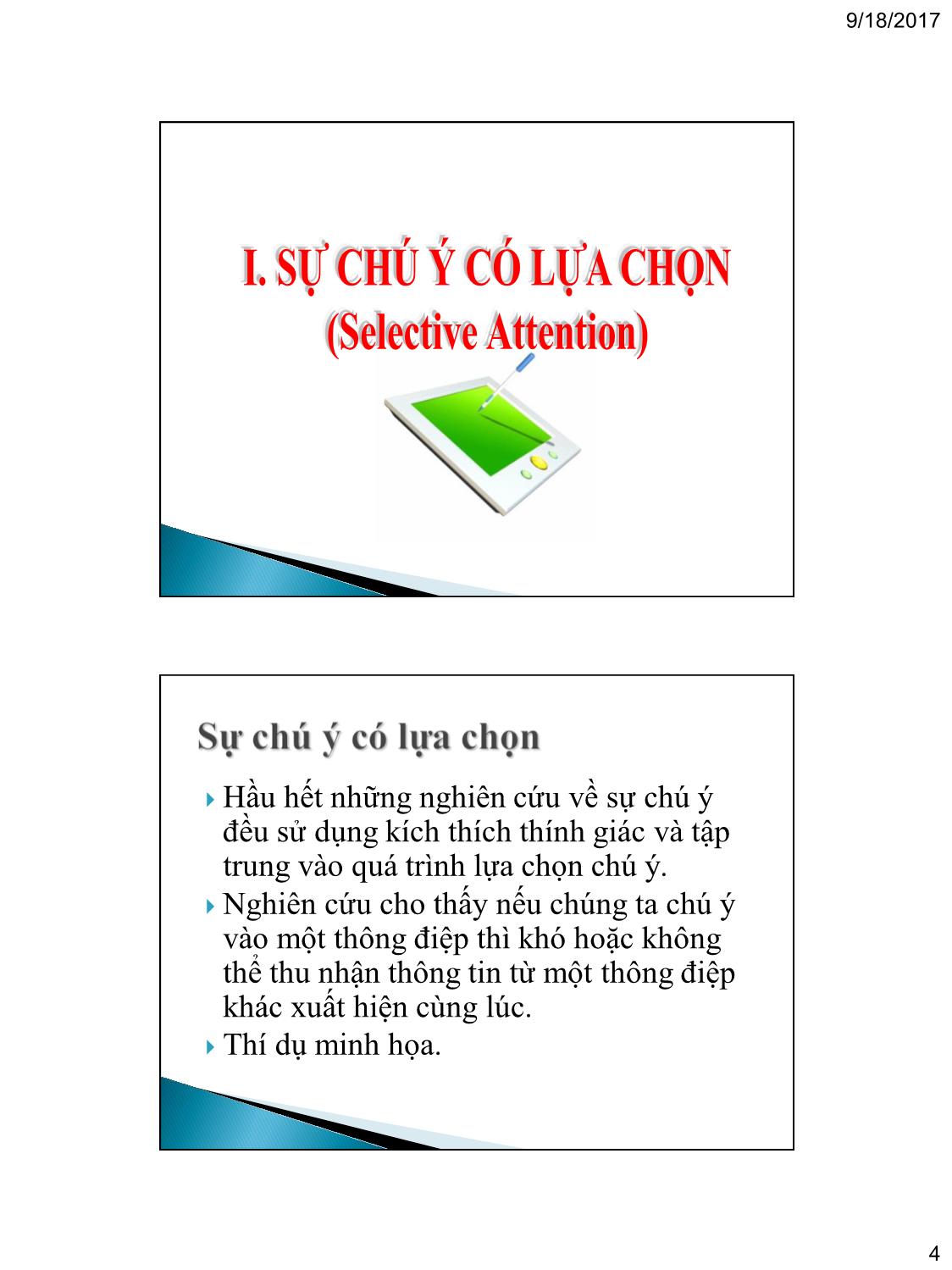 9/18/2017

I. SỰ CHÚ Ý CÓ LỰA CHỌN
(Selective Attention)

Sự chú ý có lựa chọn

Hầu hết những nghiên cứu về sự chú ý đều sử dụng kích thích thính giác và tập trung vào quá trình lựa chọn chú ý.

Nghiên cứu cho thấy nếu chúng ta chú ý vào một thông điệp thì khó hoặc không thể thu nhận thông tin từ một thông điệp khác xuất hiện cùng lúc.

Thí dụ minh họa.

4